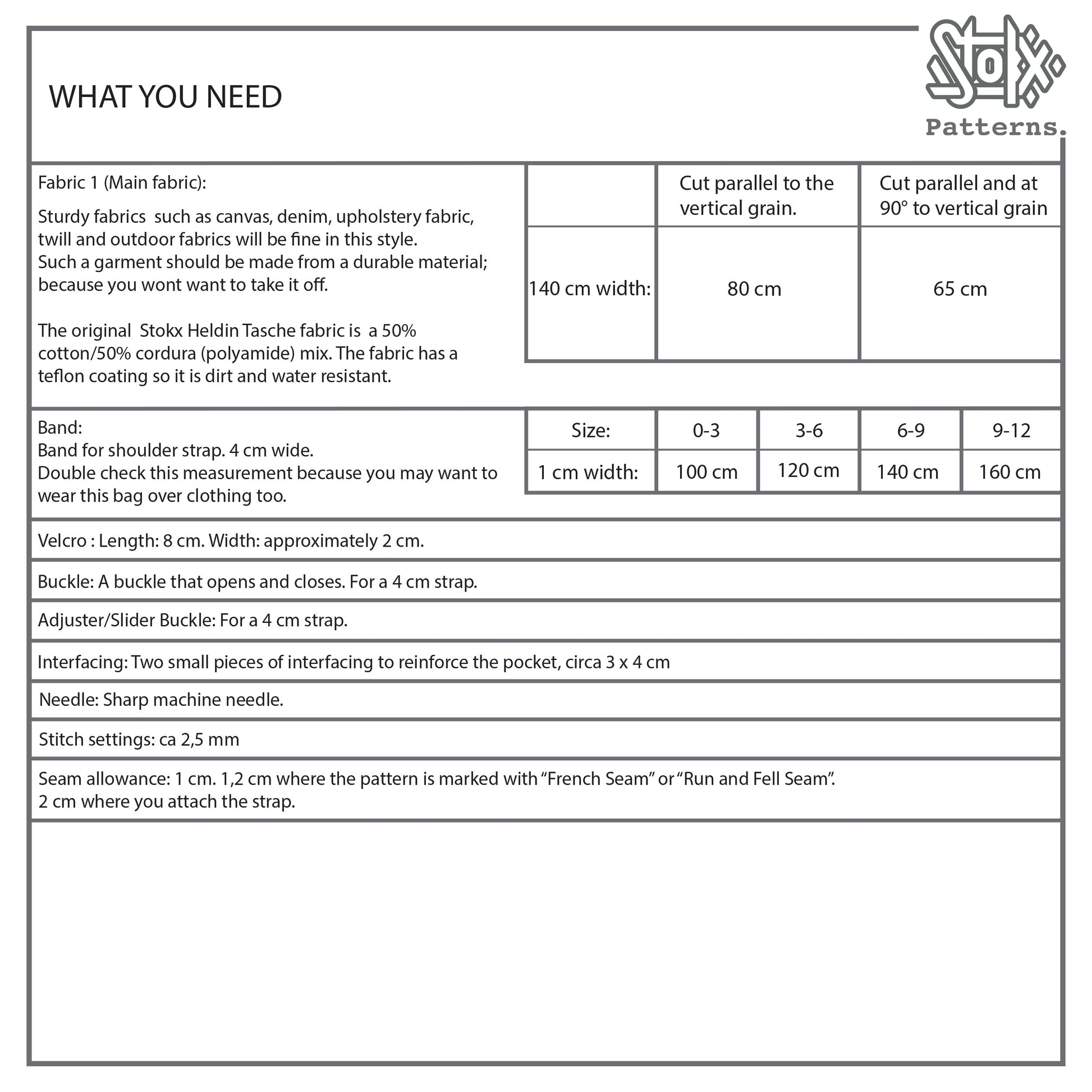 WHAT YOU NEED

Stokx Patterns.

Fabric 1 (Main fabric):

Sturdy fabrics such as canvas, denim, upholstery fabric, twill and outdoor fabrics will be fine in this style. Such a garment should be made from a durable material; because you wont want to take it off.

The original Stokx Heldin Tasche fabric is a 50% cotton/50% cordura (polyamide) mix. The fabric has a teflon coating so it is dirt and water resistant.

| | Cut parallel to the vertical grain. | Cut parallel and at 90° to vertical grain |
|---|---|---|
| 140 cm width: | 80 cm | 65 cm |

Band:
Band for shoulder strap. 4 cm wide.
Double check this measurement because you may want to wear this bag over clothing too.

| Size: | 0-3 | 3-6 | 6-9 | 9-12 |
|---|---|---|---|---|
| 1 cm width: | 100 cm | 120 cm | 140 cm | 160 cm |

Velcro : Length: 8 cm. Width: approximately 2 cm.

Buckle: A buckle that opens and closes. For a 4 cm strap.

Adjuster/Slider Buckle: For a 4 cm strap.

Interfacing: Two small pieces of interfacing to reinforce the pocket, circa 3 x 4 cm

Needle: Sharp machine needle.

Stitch settings: ca 2,5 mm

Seam allowance: 1 cm. 1,2 cm where the pattern is marked with “French Seam” or “Run and Fell Seam”.
2 cm where you attach the strap.